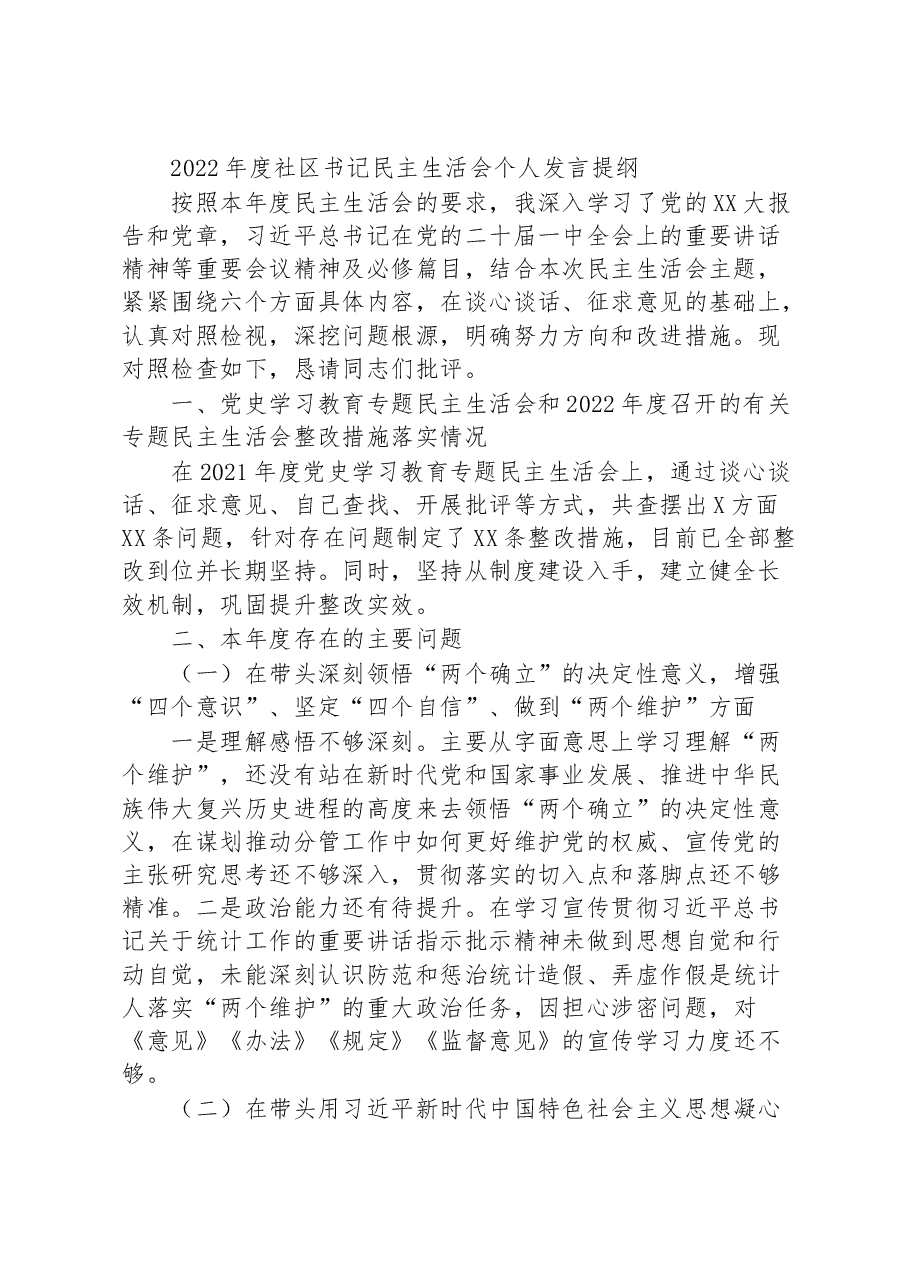 2022年度社区书记民主生活会个人发言提纲

按照本年度民主生活会的要求，我深入学习了党的XX大报告和党章，习近平总书记在党的二十届一中全会上的重要讲话精神等重要会议精神及必修篇目，结合本次民主生活会主题，紧紧围绕六个方面具体内容，在谈心谈话、征求意见的基础上，认真对照检视，深挖问题根源，明确努力方向和改进措施。现对照检查如下，恳请同志们批评。

一、党史学习教育专题民主生活会和2022年度召开的有关专题民主生活会整改措施落实情况

在2021年度党史学习教育专题民主生活会上，通过谈心谈话、征求意见、自己查找、开展批评等方式，共查摆出X方面XX条问题，针对存在问题制定了XX条整改措施，目前已全部整改到位并长期坚持。同时，坚持从制度建设入手，建立健全长效机制，巩固提升整改实效。

二、本年度存在的主要问题

（一）在带头深刻领悟“两个确立”的决定性意义，增强“四个意识”、坚定“四个自信”、做到“两个维护”方面

一是理解感悟不够深刻。主要从字面意思上学习理解“两个维护”，还没有站在新时代党和国家事业发展、推进中华民族伟大复兴历史进程的高度来去领悟“两个确立”的决定性意义，在谋划推动分管工作中如何更好维护党的权威、宣传党的主张研究思考还不够深入，贯彻落实的切入点和落脚点还不够精准。二是政治能力还有待提升。在学习宣传贯彻习近平总书记关于统计工作的重要讲话指示批示精神未做到思想自觉和行动自觉，未能深刻认识防范和惩治统计造假、弄虚作假是统计人落实“两个维护”的重大政治任务，因担心涉密问题，对《意见》《办法》《规定》《监督意见》的宣传学习力度还不够。

（二）在带头用习近平新时代中国特色社会主义思想凝心